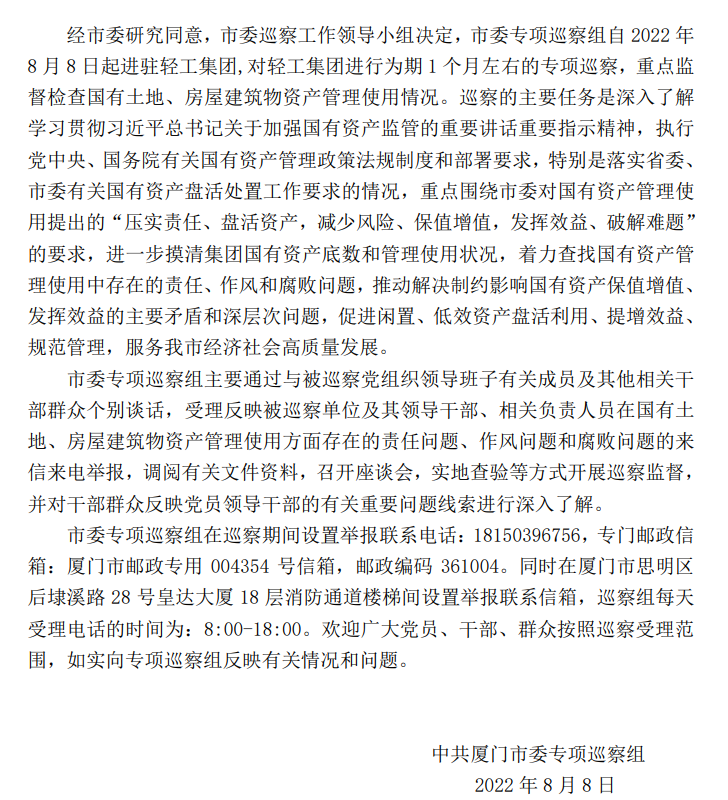 经市委研究同意，市委巡察工作领导小组决定，市委专项巡察组自 2022 年 8 月 8 日起进驻轻工集团，对轻工集团进行为期 1 个月左右的专项巡察，重点监督检查国有土地、房屋建筑物资产管理使用情况。巡察的主要任务是深入了解学习贯彻习近平总书记关于加强国有资产监管的重要讲话重要指示精神，执行党中央、国务院有关国有资产管理政策法规制度和部署要求，特别是落实省委、市委有关国有资产盘活处置工作要求的情况，重点围绕市委对国有资产管理使用提出的“压实责任、盘活资产，减少风险、保值增值，发挥效益、破解难题”的要求，进一步摸清集团国有资产底数和管理使用状况，着力查找国有资产管理使用中存在的责任、作风和腐败问题，推动解决制约影响国有资产保值增值、发挥效益的主要矛盾和深层次问题，促进闲置、低效资产盘活利用、提增效益、规范管理，服务我市经济社会高质量发展。

市委专项巡察组主要通过与被巡察党组织领导班子有关成员及其他相关干部群众个别谈话，受理反映被巡察单位及其领导干部、相关负责人员在国有土地、房屋建筑物资产管理使用方面存在的责任问题、作风问题和腐败问题的来信来电举报，调阅有关文件资料，召开座谈会，实地查验等方式开展巡察监督，并对干部群众反映党员领导干部的有关重要问题线索进行深入了解。

市委专项巡察组在巡察期间设置举报联系电话：18150396756，专门邮政信箱：厦门市邮政专用 004354 号信箱，邮政编码 361004。同时在厦门市思明区后埭溪路 28 号皇达大厦 18 层消防通道楼梯间设置举报联系信箱，巡察组每天受理电话的时间为：8:00-18:00。欢迎广大党员、干部、群众按照巡察受理范围，如实向专项巡察组反映有关情况和问题。

中共厦门市委专项巡察组
2022 年 8 月 8 日